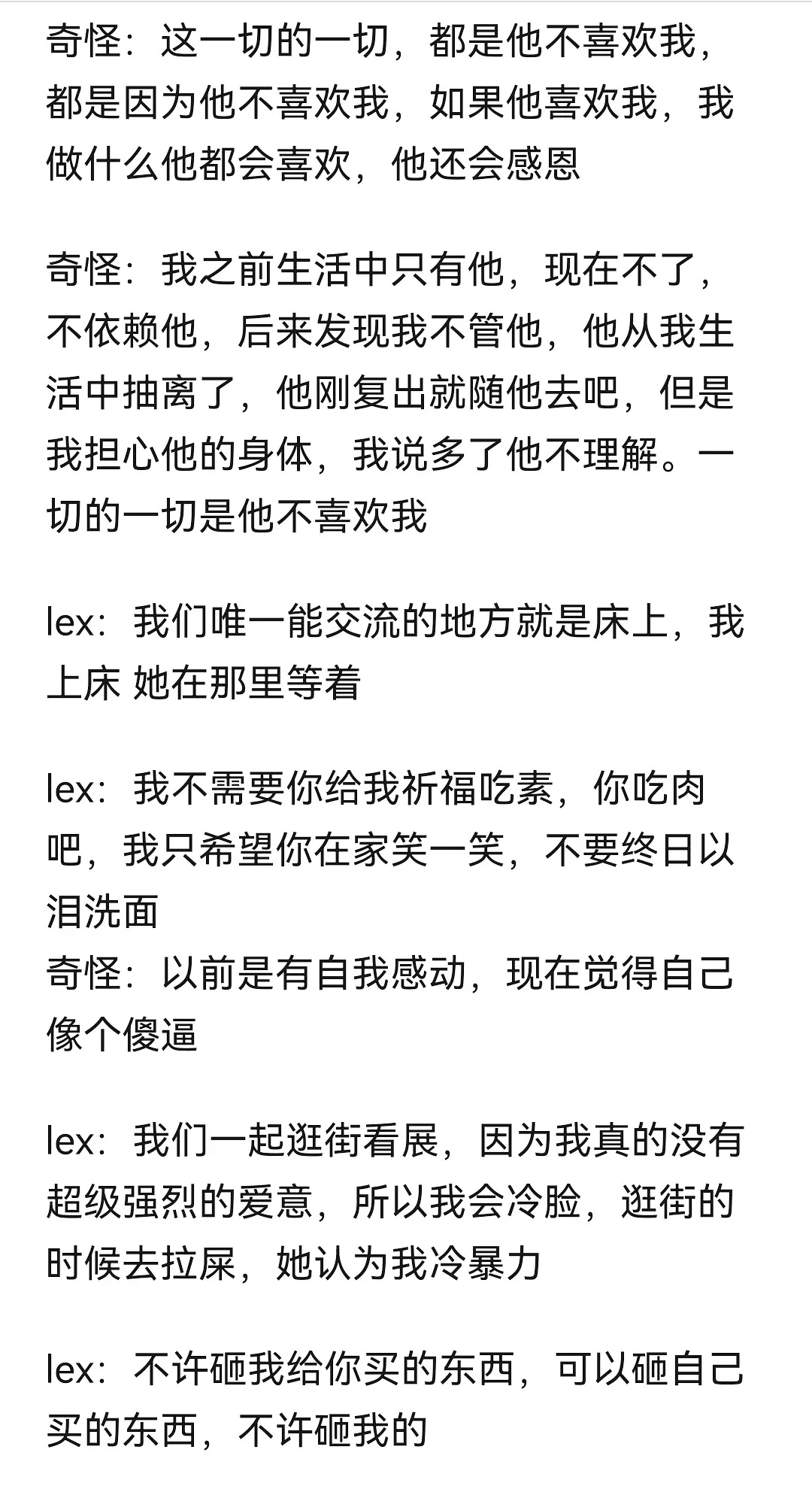 奇怪：这一切的一切，都是他不喜欢我，都是因为他不喜欢我，如果他喜欢我，我做什么他都会喜欢，他还会感恩

奇怪：我之前生活中只有他，现在不了，不依赖他，后来发现我不管他，他从我生活中抽离了，他刚复出就随他去吧，但是我担心他的身体，我说多了他不理解。一切的一切是他不喜欢我

lex：我们唯一能交流的地方就是床上，我上床 她在那里等着

lex：我不需要你给我祈福吃素，你吃肉吧，我只希望你在家笑一笑，不要终日以泪洗面
奇怪：以前是有自我感动，现在觉得自己像个傻逼

lex：我们一起逛街看展，因为我真的没有超级强烈的爱意，所以我会冷脸，逛街的时候去拉屎，她认为我冷暴力

lex：不许砸我给你买的东西，可以砸自己买的东西，不许砸我的